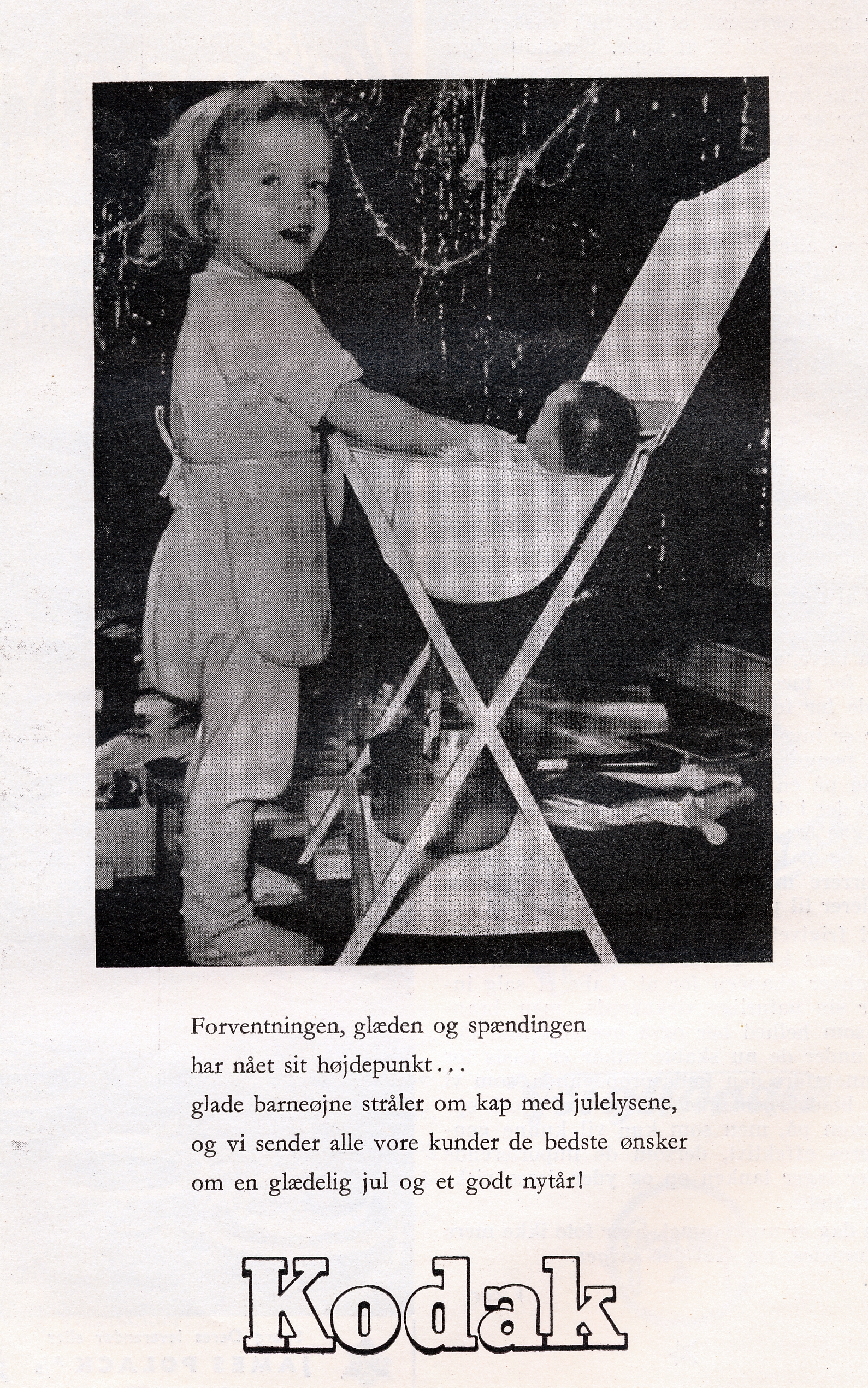 Forventningen, glæden og spændingen
har nået sit højdepunkt...
glade barneøjne stråler om kap med julelysene,
og vi sender alle vore kunder de bedste ønsker
om en glædelig jul og et godt nytår!

Kodak